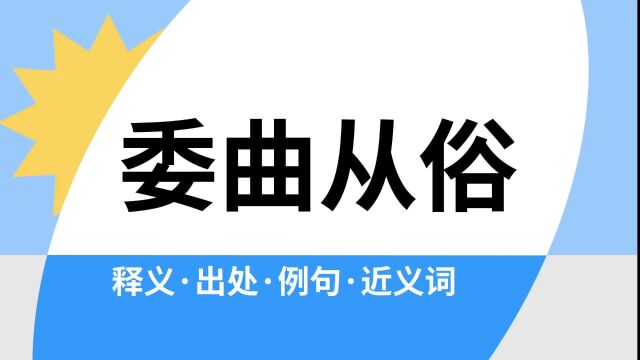 委曲从俗

释义·出处·例句·近义词